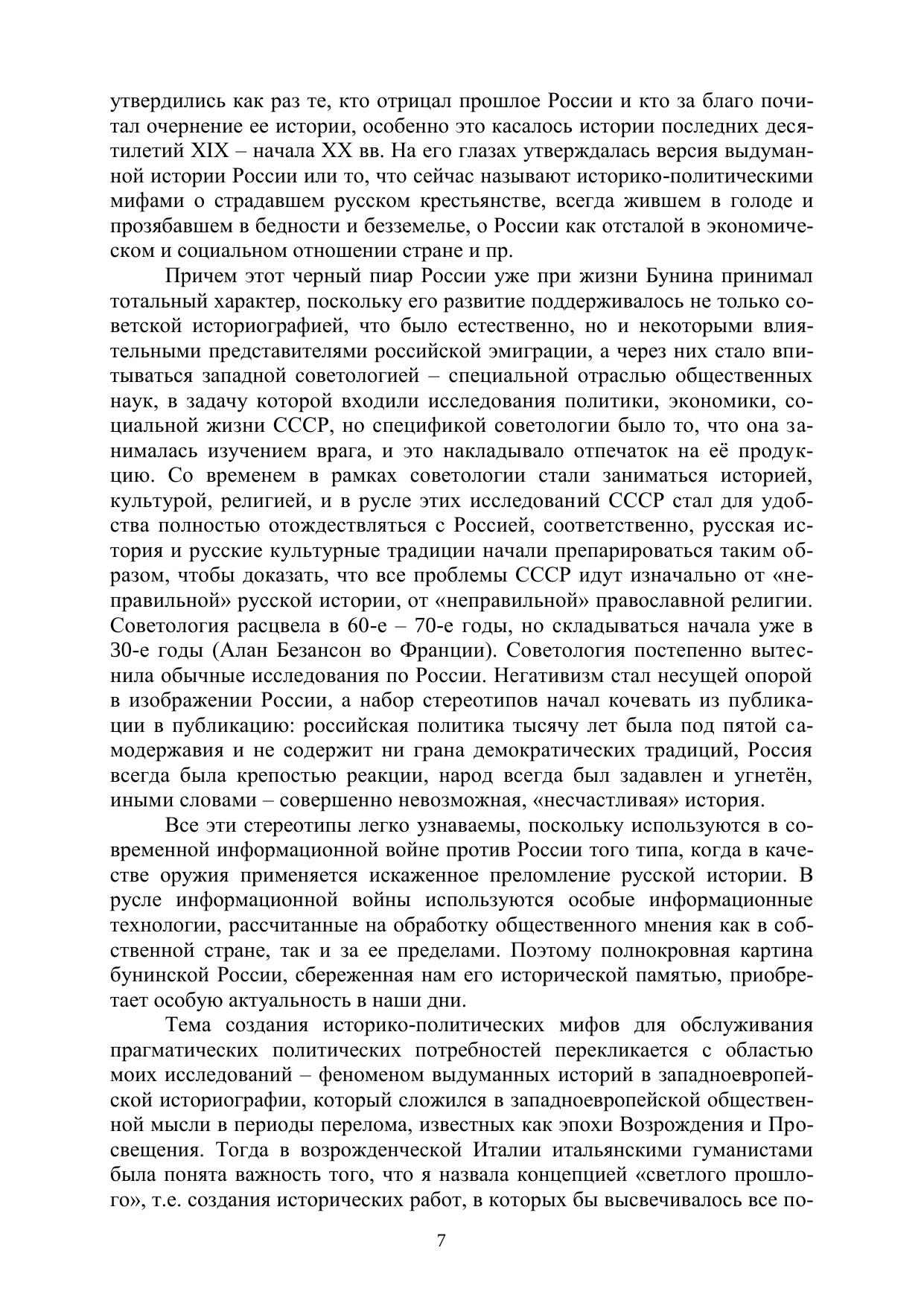 утвердились как раз те, кто отрицал прошлое России и кто за благо почитал очернение ее истории, особенно это касалось истории последних десятилетий XIX – начала XX вв. На его глазах утверждалась версия выдуманной истории России или то, что сейчас называют историко-политическими мифами о страдавшем русском крестьянстве, всегда жившем в голоде и прозябавшем в бедности и безземелье, о России как отсталой в экономическом и социальном отношении стране и пр.

Причем этот черный пиар России уже при жизни Бунина принимал тотальный характер, поскольку его развитие поддерживалось не только советской историографией, что было естественно, но и некоторыми влиятельными представителями российской эмиграции, а через них стало впитываться западной советологией – специальной отраслью общественных наук, в задачу которой входили исследования политики, экономики, социальной жизни СССР, но спецификой советологии было то, что она занималась изучением врага, и это накладывало отпечаток на её продукцию. Со временем в рамках советологии стали заниматься историей, культурой, религией, и в русле этих исследований СССР стал для удобства полностью отождествляться с Россией, соответственно, русская история и русские культурные традиции начали препарироваться таким образом, чтобы доказать, что все проблемы СССР идут изначально от «неправильной» русской истории, от «неправильной» православной религии. Советология расцвела в 60-е – 70-е годы, но складываться начала уже в 30-е годы (Алан Безансон во Франции). Советология постепенно вытеснила обычные исследования по России. Негативизм стал несущей опорой в изображении России, а набор стереотипов начал кочевать из публикации в публикацию: российская политика тысячу лет была под пятой самодержавия и не содержит ни грана демократических традиций, Россия всегда была крепостью реакции, народ всегда был задавлен и угнетён, иными словами – совершенно невозможная, «несчастливая» история.

Все эти стереотипы легко узнаваемы, поскольку используются в современной информационной войне против России того типа, когда в качестве оружия применяется искаженное преломление русской истории. В русле информационной войны используются особые информационные технологии, рассчитанные на обработку общественного мнения как в собственной стране, так и за ее пределами. Поэтому полнокровная картина бунинской России, сбереженная нам его исторической памятью, приобретает особую актуальность в наши дни.

Тема создания историко-политических мифов для обслуживания прагматических политических потребностей перекликается с областью моих исследований – феноменом выдуманных историй в западноевропейской историографии, который сложился в западноевропейской общественной мысли в периоды перелома, известных как эпохи Возрождения и Просвещения. Тогда в возрожденческой Италии итальянскими гуманистами была понята важность того, что я назвала концепцией «светлого прошлого», т.е. создания исторических работ, в которых бы высвечивалось все по-

7